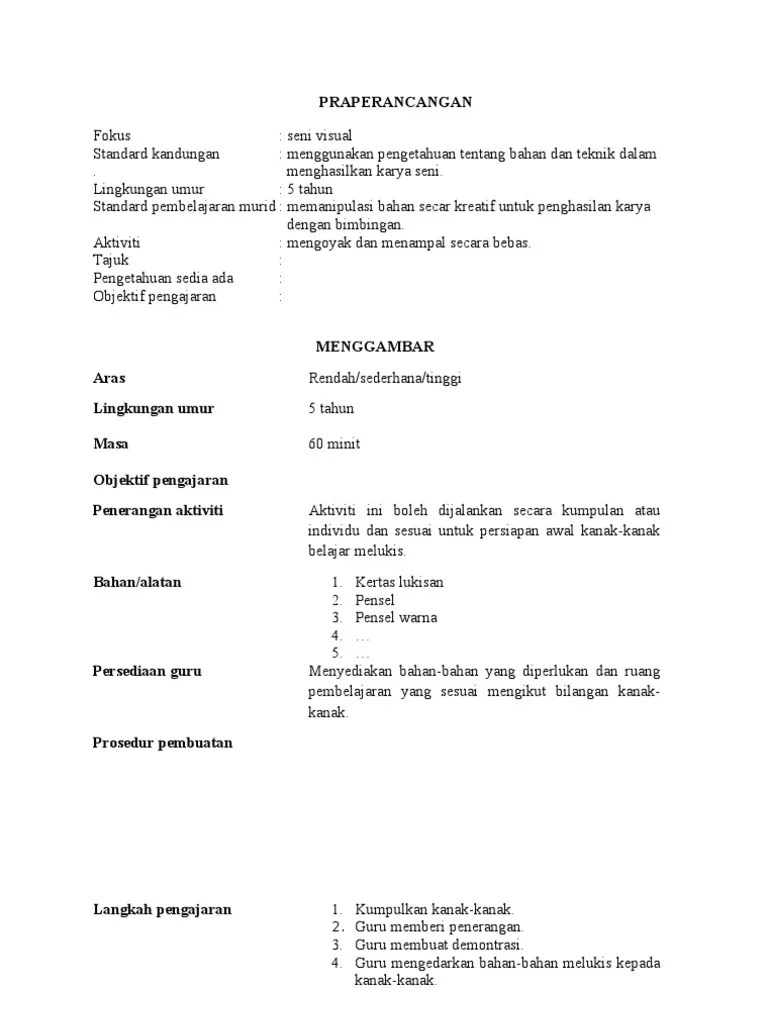 PRAPERANCANGAN

Fokus : seni visual
Standard kandungan : menggunakan pengetahuan tentang bahan dan teknik dalam menghasilkan karya seni.
.
Lingkungan umur : 5 tahun
Standard pembelajaran murid : memanipulasi bahan secar kreatif untuk penghasilan karya dengan bimbingan.
Aktiviti : mengoyak dan menampal secara bebas.
Tajuk :
Pengetahuan sedia ada :
Objektif pengajaran :

MENGGAMBAR

Aras Rendah/sederhana/tinggi

Lingkungan umur 5 tahun

Masa 60 minit

Objektif pengajaran

Penerangan aktiviti Aktiviti ini boleh dijalankan secara kumpulan atau individu dan sesuai untuk persiapan awal kanak-kanak belajar melukis.

Bahan/alatan
1. Kertas lukisan
2. Pensel
3. Pensel warna
4. …
5. …

Persediaan guru Menyediakan bahan-bahan yang diperlukan dan ruang pembelajaran yang sesuai mengikut bilangan kanak-kanak.

Prosedur pembuatan

Langkah pengajaran
1. Kumpulkan kanak-kanak.
2. Guru memberi penerangan.
3. Guru membuat demontrasi.
4. Guru mengedarkan bahan-bahan melukis kepada kanak-kanak.